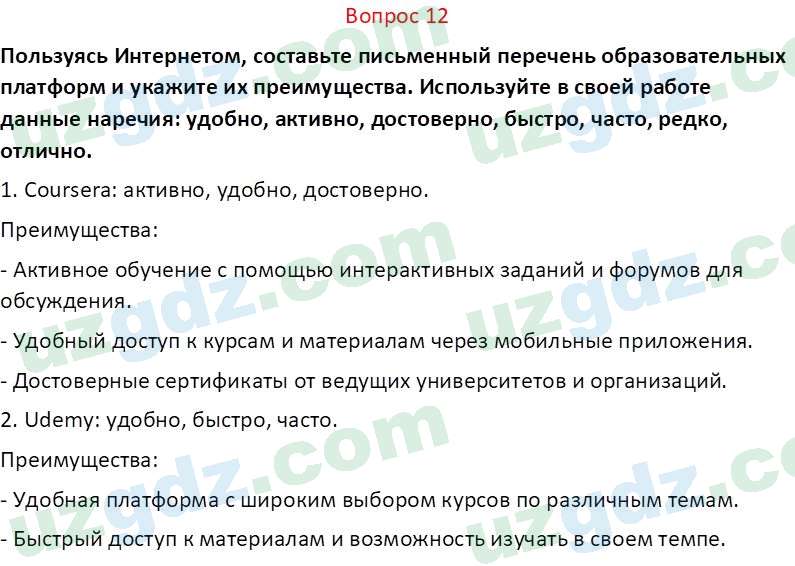 Вопрос 12

Пользуясь Интернетом, составьте письменный перечень образовательных платформ и укажите их преимущества. Используйте в своей работе данные наречия: удобно, активно, достоверно, быстро, часто, редко, отлично.

1. Coursera: активно, удобно, достоверно.

Преимущества:

- Активное обучение с помощью интерактивных заданий и форумов для обсуждения.

- Удобный доступ к курсам и материалам через мобильные приложения.

- Достоверные сертификаты от ведущих университетов и организаций.

2. Udemy: удобно, быстро, часто.

Преимущества:

- Удобная платформа с широким выбором курсов по различным темам.

- Быстрый доступ к материалам и возможность изучать в своем темпе.

uzgdz.com